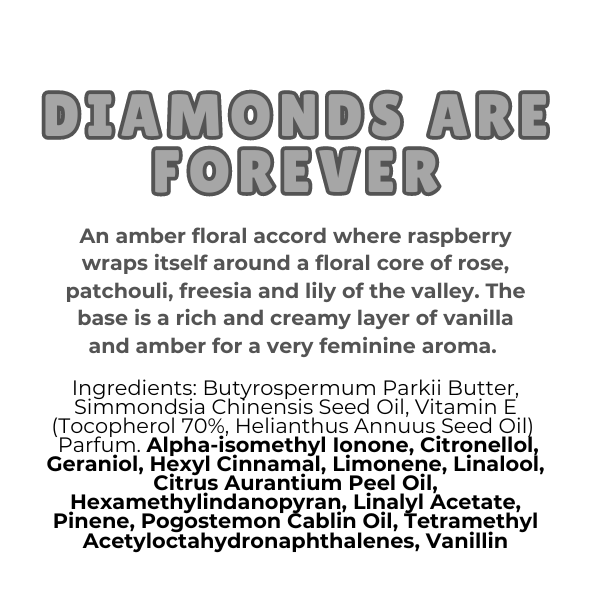 DIAMONDS ARE FOREVER

An amber floral accord where raspberry wraps itself around a floral core of rose, patchouli, freesia and lily of the valley. The base is a rich and creamy layer of vanilla and amber for a very feminine aroma.

Ingredients: Butyrospermum Parkii Butter, Simmondsia Chinensis Seed Oil, Vitamin E (Tocopherol 70%, Helianthus Annuus Seed Oil) Parfum. Alpha-isomethyl Ionone, Citronellol, Geraniol, Hexyl Cinnamal, Limonene, Linalool, Citrus Aurantium Peel Oil, Hexamethylindanopyran, Linalyl Acetate, Pinene, Pogostemon Cablin Oil, Tetramethyl Acetyloctahydronaphthalenes, Vanillin